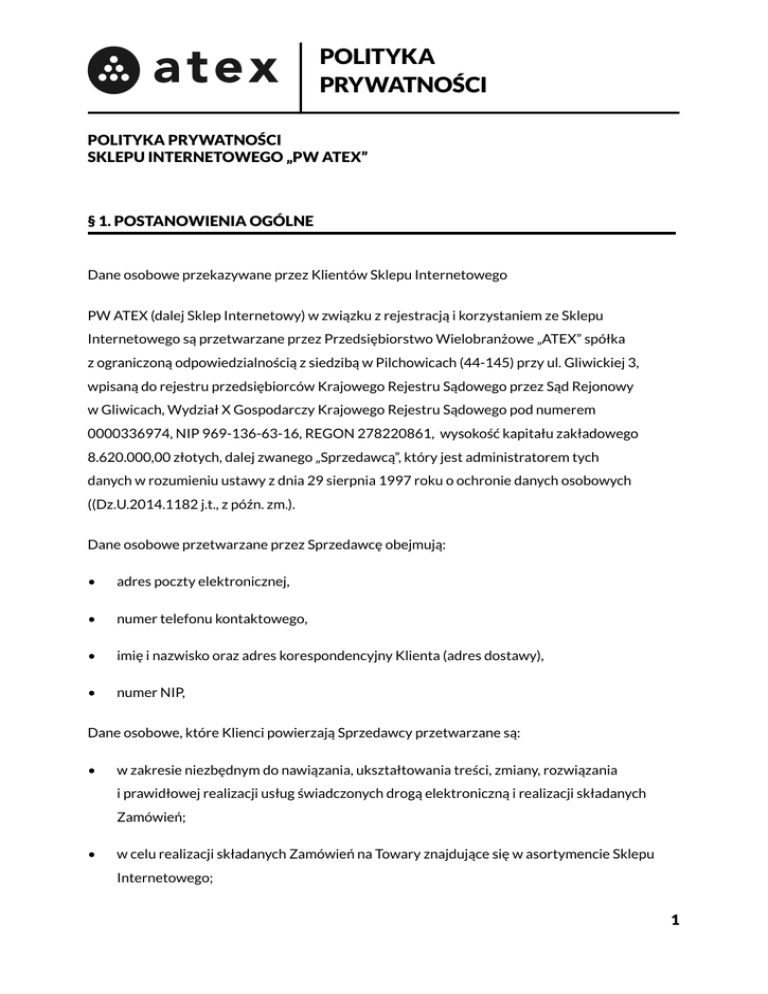 atex

POLITYKA PRYWATNOŚCI

POLITYKA PRYWATNOŚCI
SKLEPU INTERNETOWEGO „PW ATEX”

§ 1. POSTANOWIENIA OGÓLNE

Dane osobowe przekazywane przez Klientów Sklepu Internetowego

PW ATEX (dalej Sklep Internetowy) w związku z rejestracją i korzystaniem ze Sklepu Internetowego są przetwarzane przez Przedsiębiorstwo Wielobranżowe „ATEX” spółka z ograniczoną odpowiedzialnością z siedzibą w Pilchowicach (44-145) przy ul. Gliwickiej 3, wpisaną do rejestru przedsiębiorców Krajowego Rejestru Sądowego przez Sąd Rejonowy w Gliwicach, Wydział X Gospodarczy Krajowego Rejestru Sądowego pod numerem 0000336974, NIP 969-136-63-16, REGON 278220861, wysokość kapitału zakładowego 8.620.000,00 złotych, dalej zwanego „Sprzedawcą”, który jest administratorem tych danych w rozumieniu ustawy z dnia 29 sierpnia 1997 roku o ochronie danych osobowych ((Dz.U.2014.1182 j.t., z późn. zm.).

Dane osobowe przetwarzane przez Sprzedawcę obejmują:

• adres poczty elektronicznej,

• numer telefonu kontaktowego,

• imię i nazwisko oraz adres korespondencyjny Klienta (adres dostawy),

• numer NIP,

Dane osobowe, które Klienci powierzają Sprzedawcy przetwarzane są:

• w zakresie niezbędnym do nawiązania, ukształtowania treści, zmiany, rozwiązania i prawidłowej realizacji usług świadczonych drogą elektroniczną i realizacji składanych Zamówień;

• w celu realizacji składanych Zamówień na Towary znajdujące się w asortymencie Sklepu Internetowego;

1